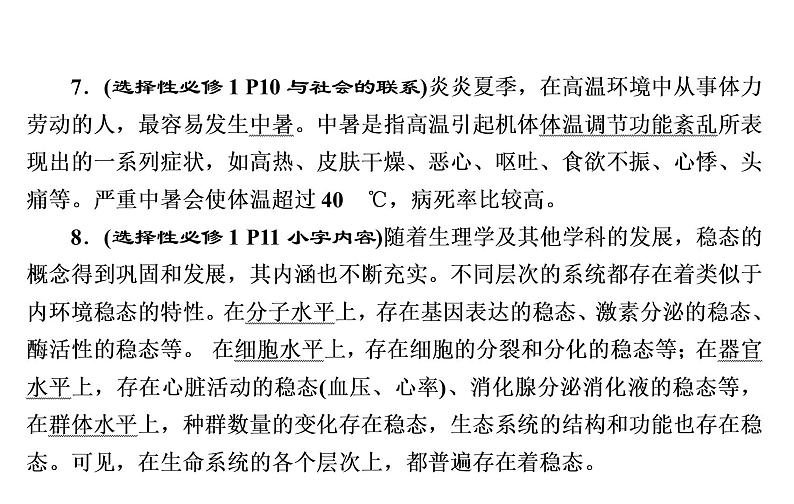 7．(选择性必修 1 P10 与社会的联系)炎炎夏季，在高温环境中从事体力劳动的人，最容易发生中暑。中暑是指高温引起机体体温调节功能紊乱所表现出的一系列症状，如高热、皮肤干燥、恶心、呕吐、食欲不振、心悸、头痛等。严重中暑会使体温超过 40 ℃，病死率比较高。

8．(选择性必修 1 P11 小字内容)随着生理学及其他学科的发展，稳态的概念得到巩固和发展，其内涵也不断充实。不同层次的系统都存在着类似于内环境稳态的特性。在分子水平上，存在基因表达的稳态、激素分泌的稳态、酶活性的稳态等。 在细胞水平上，存在细胞的分裂和分化的稳态等；在器官水平上，存在心脏活动的稳态(血压、心率)、消化腺分泌消化液的稳态等，在群体水平上，种群数量的变化存在稳态，生态系统的结构和功能也存在稳态。可见，在生命系统的各个层次上，都普遍存在着稳态。